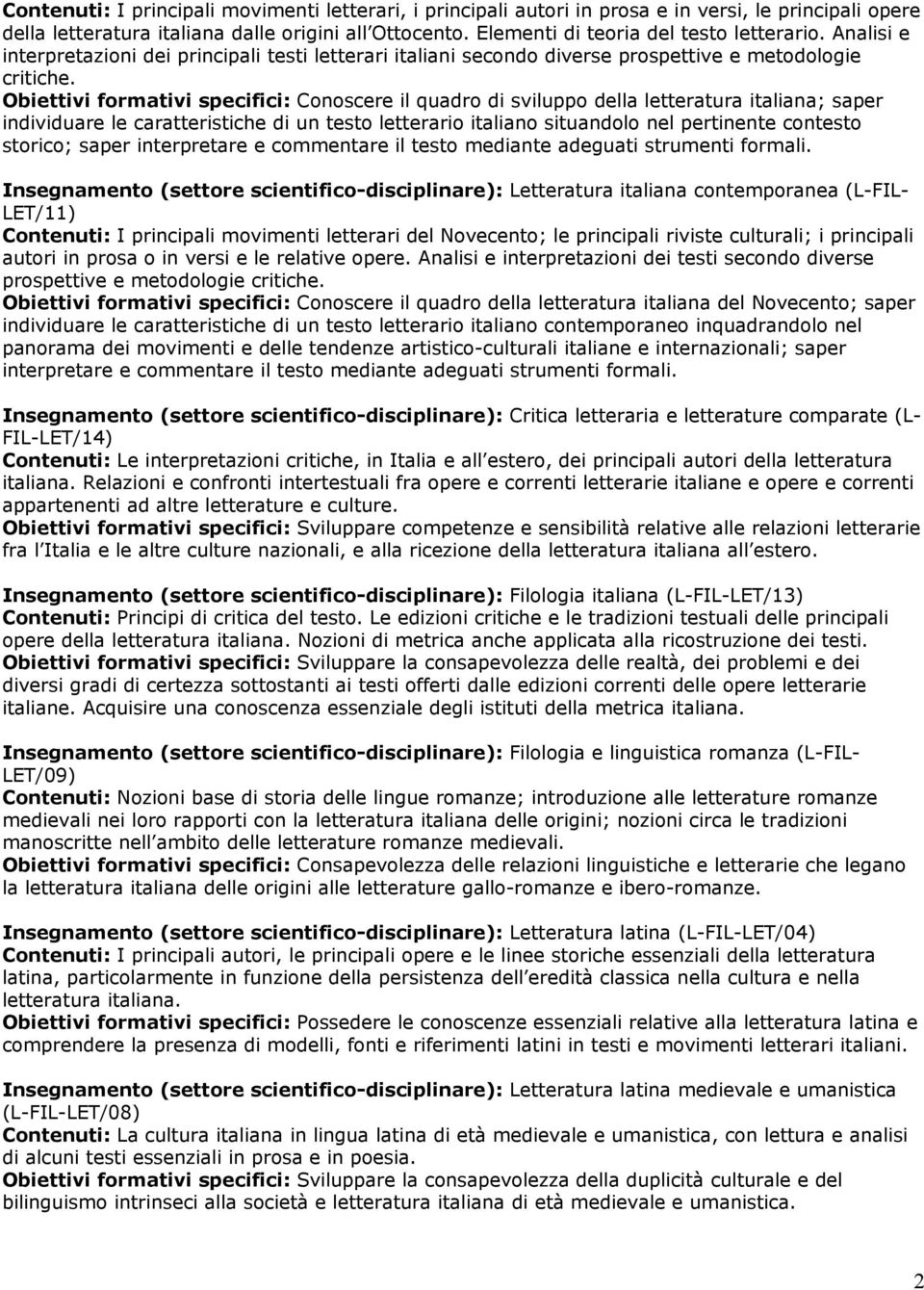 Contenuti: I principali movimenti letterari, i principali autori in prosa e in versi, le principali opere della letteratura italiana dalle origini all Ottocento. Elementi di teoria del testo letterario. Analisi e interpretazioni dei principali testi letterari italiani secondo diverse prospettive e metodologie critiche.
Obiettivi formativi specifici: Conoscere il quadro di sviluppo della letteratura italiana; saper individuare le caratteristiche di un testo letterario italiano situandolo nel pertinente contesto storico; saper interpretare e commentare il testo mediante adeguati strumenti formali.

Insegnamento (settore scientifico-disciplinare): Letteratura italiana contemporanea (L-FIL-LET/11)
Contenuti: I principali movimenti letterari del Novecento; le principali riviste culturali; i principali autori in prosa o in versi e le relative opere. Analisi e interpretazioni dei testi secondo diverse prospettive e metodologie critiche.
Obiettivi formativi specifici: Conoscere il quadro della letteratura italiana del Novecento; saper individuare le caratteristiche di un testo letterario italiano contemporaneo inquadrandolo nel panorama dei movimenti e delle tendenze artistico-culturali italiane e internazionali; saper interpretare e commentare il testo mediante adeguati strumenti formali.

Insegnamento (settore scientifico-disciplinare): Critica letteraria e letterature comparate (L-FIL-LET/14)
Contenuti: Le interpretazioni critiche, in Italia e all estero, dei principali autori della letteratura italiana. Relazioni e confronti intertestuali fra opere e correnti letterarie italiane e opere e correnti appartenenti ad altre letterature e culture.
Obiettivi formativi specifici: Sviluppare competenze e sensibilità relative alle relazioni letterarie fra l Italia e le altre culture nazionali, e alla ricezione della letteratura italiana all estero.

Insegnamento (settore scientifico-disciplinare): Filologia italiana (L-FIL-LET/13)
Contenuti: Principi di critica del testo. Le edizioni critiche e le tradizioni testuali delle principali opere della letteratura italiana. Nozioni di metrica anche applicata alla ricostruzione dei testi.
Obiettivi formativi specifici: Sviluppare la consapevolezza delle realtà, dei problemi e dei diversi gradi di certezza sottostanti ai testi offerti dalle edizioni correnti delle opere letterarie italiane. Acquisire una conoscenza essenziale degli istituti della metrica italiana.

Insegnamento (settore scientifico-disciplinare): Filologia e linguistica romanza (L-FIL-LET/09)
Contenuti: Nozioni base di storia delle lingue romanze; introduzione alle letterature romanze medievali nei loro rapporti con la letteratura italiana delle origini; nozioni circa le tradizioni manoscritte nell ambito delle letterature romanze medievali.
Obiettivi formativi specifici: Consapevolezza delle relazioni linguistiche e letterarie che legano la letteratura italiana delle origini alle letterature gallo-romanze e ibero-romanze.

Insegnamento (settore scientifico-disciplinare): Letteratura latina (L-FIL-LET/04)
Contenuti: I principali autori, le principali opere e le linee storiche essenziali della letteratura latina, particolarmente in funzione della persistenza dell eredità classica nella cultura e nella letteratura italiana.
Obiettivi formativi specifici: Possedere le conoscenze essenziali relative alla letteratura latina e comprendere la presenza di modelli, fonti e riferimenti latini in testi e movimenti letterari italiani.

Insegnamento (settore scientifico-disciplinare): Letteratura latina medievale e umanistica (L-FIL-LET/08)
Contenuti: La cultura italiana in lingua latina di età medievale e umanistica, con lettura e analisi di alcuni testi essenziali in prosa e in poesia.
Obiettivi formativi specifici: Sviluppare la consapevolezza della duplicità culturale e del bilinguismo intrinseci alla società e letteratura italiana di età medievale e umanistica.

2